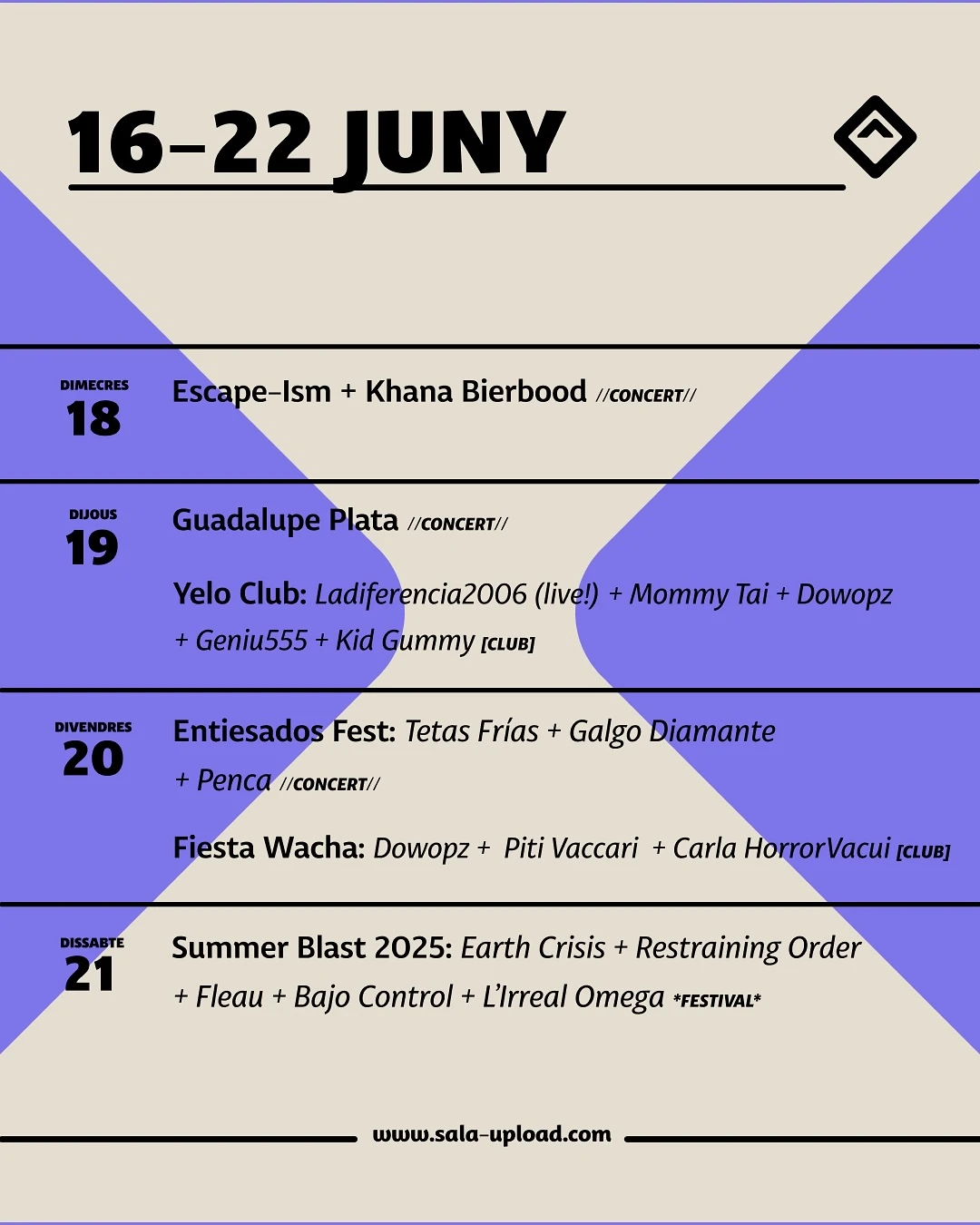 16–22 JUNY

DIMECRES
18

Escape-Ism + Khana Bierbood //CONCERT//

DIJOUS
19

Guadalupe Plata //CONCERT//

Yelo Club: Ladiferencia2006 (live!) + Mommy Tai + Dowopz + Geniu555 + Kid Gummy [CLUB]

DIVENDRES
20

Entiesados Fest: Tetas Frías + Galgo Diamante + Penca //CONCERT//

Fiesta Wacha: Dowopz + Piti Vaccari + Carla HorrorVacui [CLUB]

DISSABTE
21

Summer Blast 2025: Earth Crisis + Restraining Order + Fleau + Bajo Control + L'Irreal Omega *FESTIVAL*

www.sala-upload.com